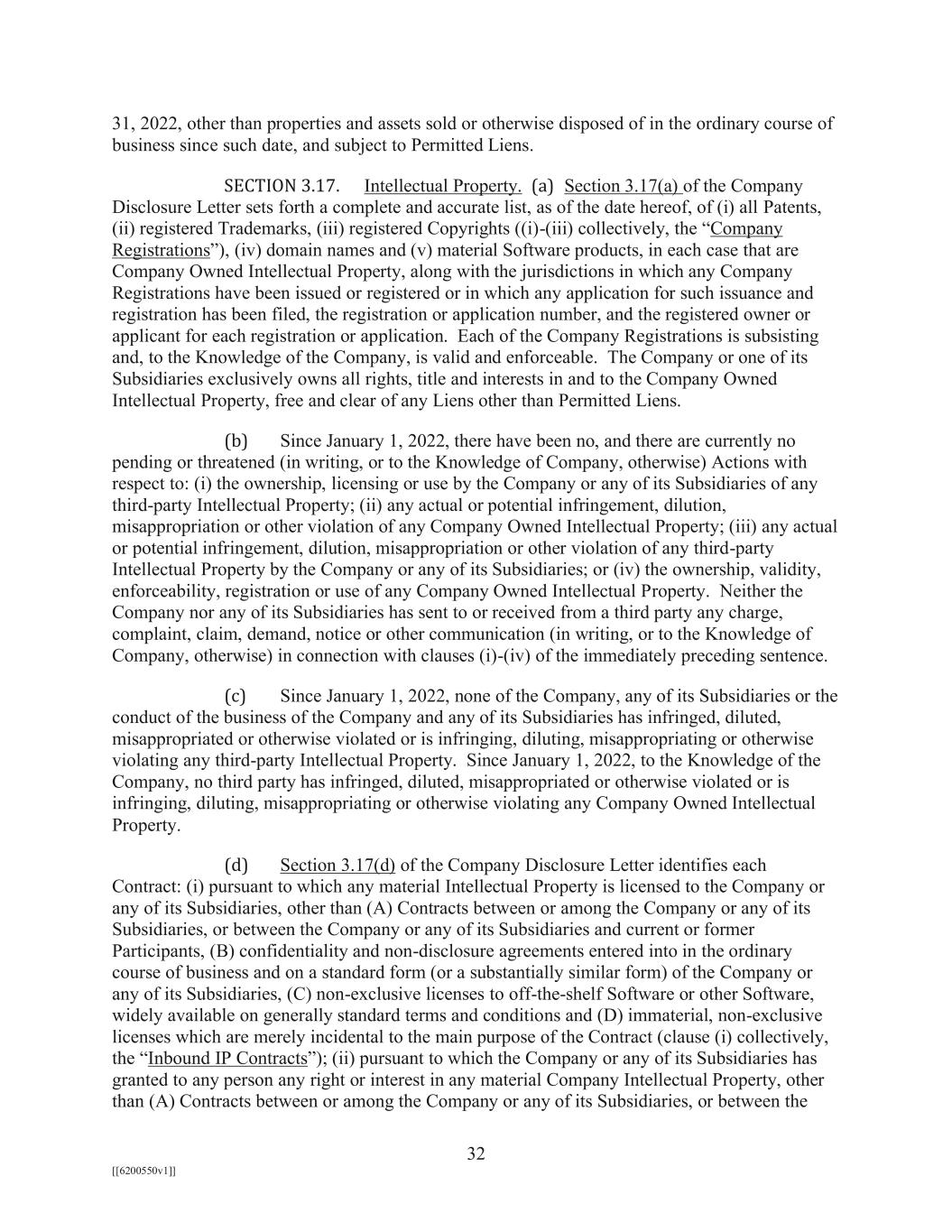 31, 2022, other than properties and assets sold or otherwise disposed of in the ordinary course of business since such date, and subject to Permitted Liens.

SECTION 3.17. Intellectual Property. (a) Section 3.17(a) of the Company Disclosure Letter sets forth a complete and accurate list, as of the date hereof, of (i) all Patents, (ii) registered Trademarks, (iii) registered Copyrights ((i)-(iii) collectively, the “Company Registrations”), (iv) domain names and (v) material Software products, in each case that are Company Owned Intellectual Property, along with the jurisdictions in which any Company Registrations have been issued or registered or in which any application for such issuance and registration has been filed, the registration or application number, and the registered owner or applicant for each registration or application. Each of the Company Registrations is subsisting and, to the Knowledge of the Company, is valid and enforceable. The Company or one of its Subsidiaries exclusively owns all rights, title and interests in and to the Company Owned Intellectual Property, free and clear of any Liens other than Permitted Liens.

(b) Since January 1, 2022, there have been no, and there are currently no pending or threatened (in writing, or to the Knowledge of Company, otherwise) Actions with respect to: (i) the ownership, licensing or use by the Company or any of its Subsidiaries of any third-party Intellectual Property; (ii) any actual or potential infringement, dilution, misappropriation or other violation of any Company Owned Intellectual Property; (iii) any actual or potential infringement, dilution, misappropriation or other violation of any third-party Intellectual Property by the Company or any of its Subsidiaries; or (iv) the ownership, validity, enforceability, registration or use of any Company Owned Intellectual Property. Neither the Company nor any of its Subsidiaries has sent to or received from a third party any charge, complaint, claim, demand, notice or other communication (in writing, or to the Knowledge of Company, otherwise) in connection with clauses (i)-(iv) of the immediately preceding sentence.

(c) Since January 1, 2022, none of the Company, any of its Subsidiaries or the conduct of the business of the Company and any of its Subsidiaries has infringed, diluted, misappropriated or otherwise violated or is infringing, diluting, misappropriating or otherwise violating any third-party Intellectual Property. Since January 1, 2022, to the Knowledge of the Company, no third party has infringed, diluted, misappropriated or otherwise violated or is infringing, diluting, misappropriating or otherwise violating any Company Owned Intellectual Property.

(d) Section 3.17(d) of the Company Disclosure Letter identifies each Contract: (i) pursuant to which any material Intellectual Property is licensed to the Company or any of its Subsidiaries, other than (A) Contracts between or among the Company or any of its Subsidiaries, or between the Company or any of its Subsidiaries and current or former Participants, (B) confidentiality and non-disclosure agreements entered into in the ordinary course of business and on a standard form (or a substantially similar form) of the Company or any of its Subsidiaries, (C) non-exclusive licenses to off-the-shelf Software or other Software, widely available on generally standard terms and conditions and (D) immaterial, non-exclusive licenses which are merely incidental to the main purpose of the Contract (clause (i) collectively, the “Inbound IP Contracts”); (ii) pursuant to which the Company or any of its Subsidiaries has granted to any person any right or interest in any material Company Intellectual Property, other than (A) Contracts between or among the Company or any of its Subsidiaries, or between the

32

[[6200550v1]]